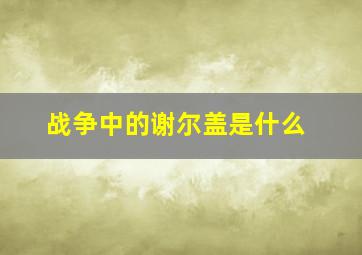 战争中的谢尔盖是什么